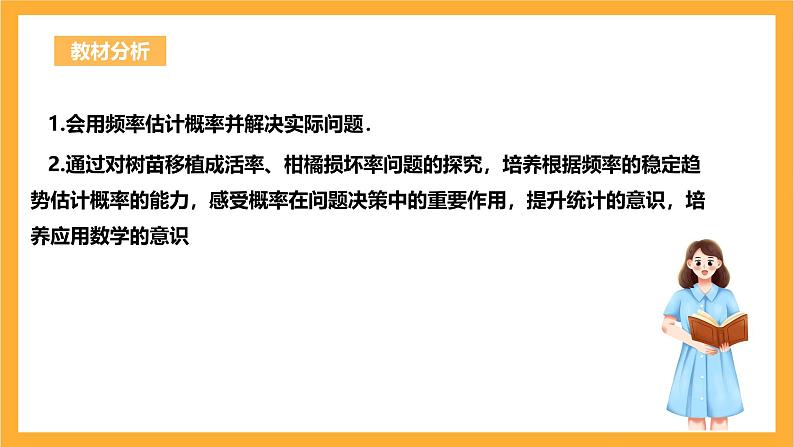 教材分析

1.会用频率估计概率并解决实际问题．

2.通过对树苗移植成活率、柑橘损坏率问题的探究，培养根据频率的稳定趋势估计概率的能力，感受概率在问题决策中的重要作用，提升统计的意识，培养应用数学的意识